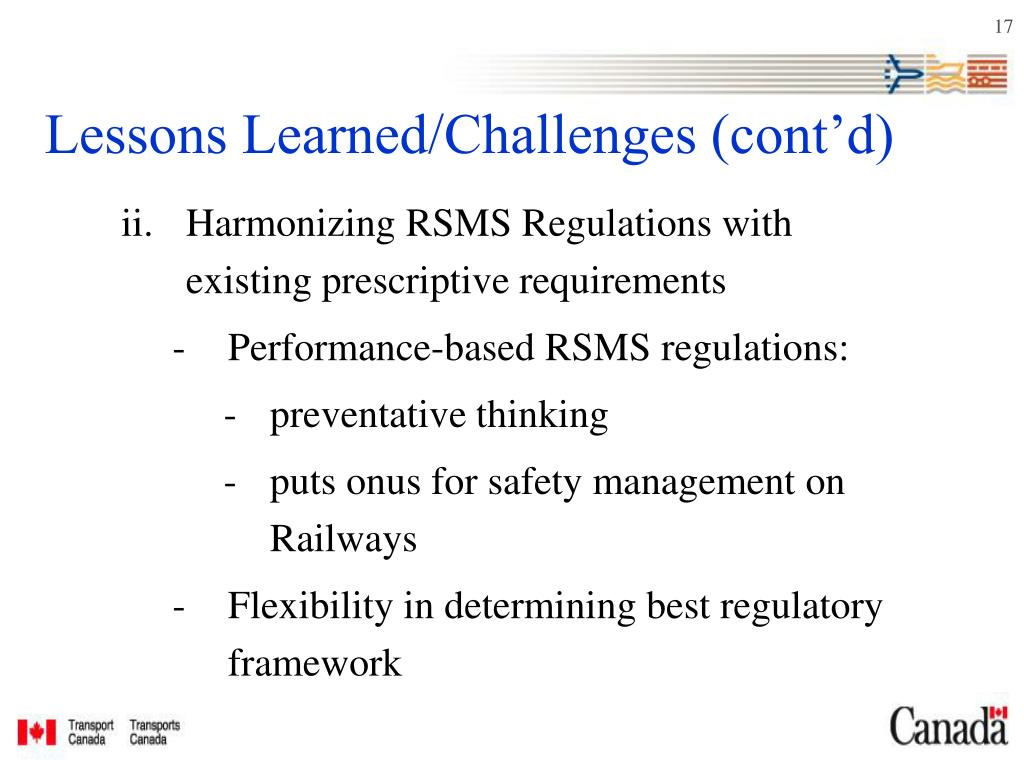 17

Lessons Learned/Challenges (cont’d)

ii. Harmonizing RSMS Regulations with existing prescriptive requirements

- Performance-based RSMS regulations:

- preventative thinking

- puts onus for safety management on Railways

- Flexibility in determining best regulatory framework

Transport Canada Transports Canada

Canada